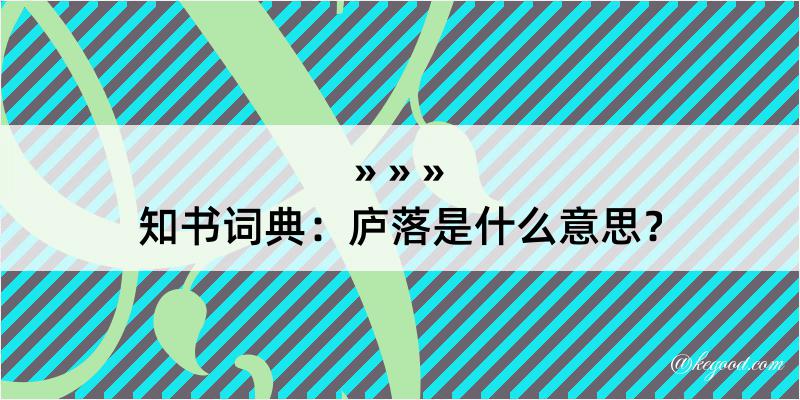 » » »
知书词典：庐落是什么意思？
@kegood.com